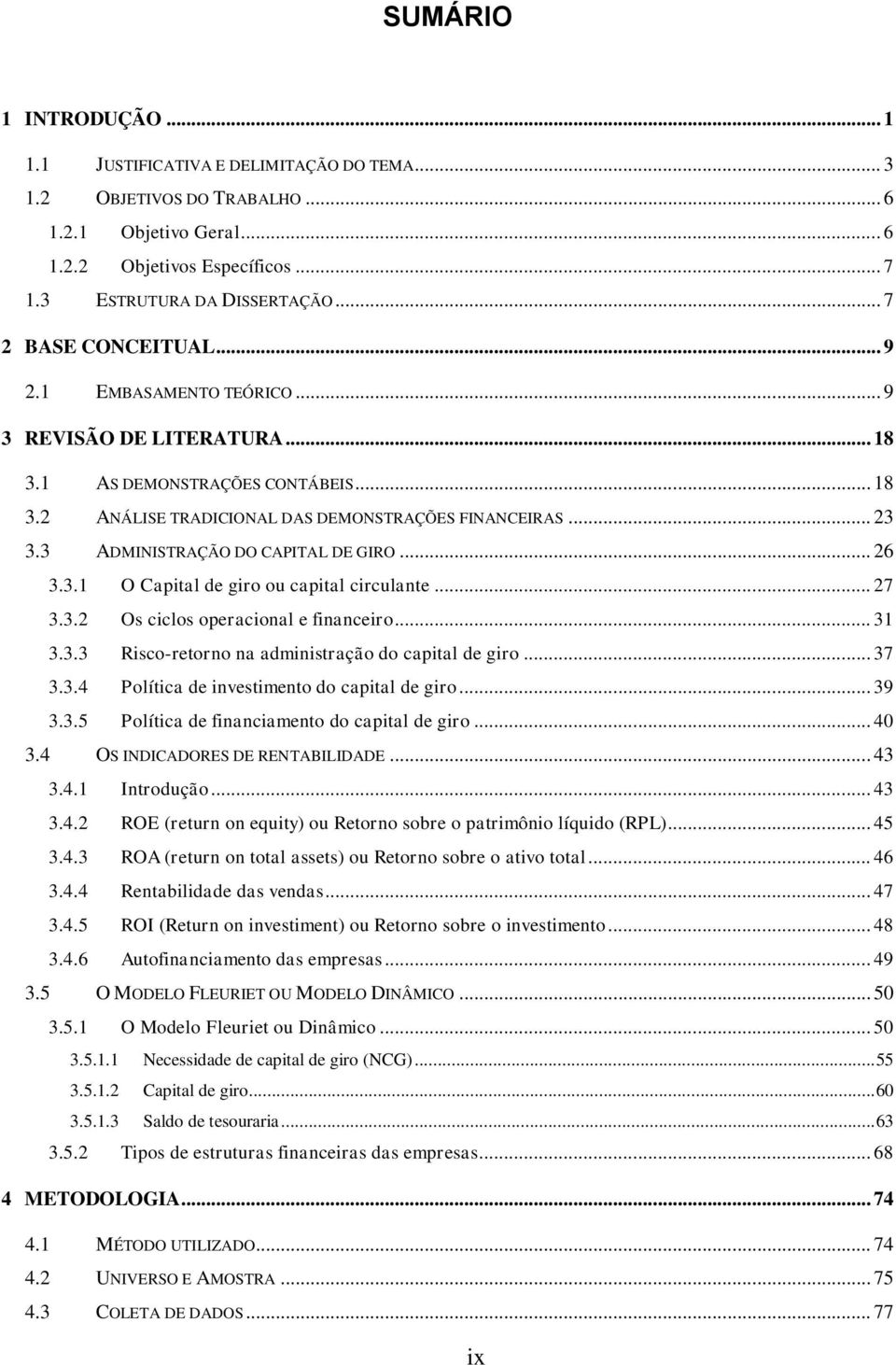 SUMÁRIO

1 INTRODUÇÃO ... 1

1.1 JUSTIFICATIVA E DELIMITAÇÃO DO TEMA ... 3

1.2 OBJETIVOS DO TRABALHO ... 6

1.2.1 Objetivo Geral ... 6

1.2.2 Objetivos Específicos ... 7

1.3 ESTRUTURA DA DISSERTAÇÃO ... 7

2 BASE CONCEITUAL ... 9

2.1 EMBASAMENTO TEÓRICO ... 9

3 REVISÃO DE LITERATURA ... 18

3.1 AS DEMONSTRAÇÕES CONTÁBEIS ... 18

3.2 ANÁLISE TRADICIONAL DAS DEMONSTRAÇÕES FINANCEIRAS ... 23

3.3 ADMINISTRAÇÃO DO CAPITAL DE GIRO ... 26

3.3.1 O Capital de giro ou capital circulante ... 27

3.3.2 Os ciclos operacional e financeiro ... 31

3.3.3 Risco-retorno na administração do capital de giro ... 37

3.3.4 Política de investimento do capital de giro ... 39

3.3.5 Política de financiamento do capital de giro ... 40

3.4 OS INDICADORES DE RENTABILIDADE ... 43

3.4.1 Introdução ... 43

3.4.2 ROE (return on equity) ou Retorno sobre o patrimônio líquido (RPL) ... 45

3.4.3 ROA (return on total assets) ou Retorno sobre o ativo total ... 46

3.4.4 Rentabilidade das vendas ... 47

3.4.5 ROI (Return on investiment) ou Retorno sobre o investimento ... 48

3.4.6 Autofinanciamento das empresas ... 49

3.5 O MODELO FLEURIET OU MODELO DINÂMICO ... 50

3.5.1 O Modelo Fleuriet ou Dinâmico ... 50

3.5.1.1 Necessidade de capital de giro (NCG) ... 55

3.5.1.2 Capital de giro ... 60

3.5.1.3 Saldo de tesouraria ... 63

3.5.2 Tipos de estruturas financeiras das empresas ... 68

4 METODOLOGIA ... 74

4.1 MÉTODO UTILIZADO ... 74

4.2 UNIVERSO E AMOSTRA ... 75

4.3 COLETA DE DADOS ... 77

ix